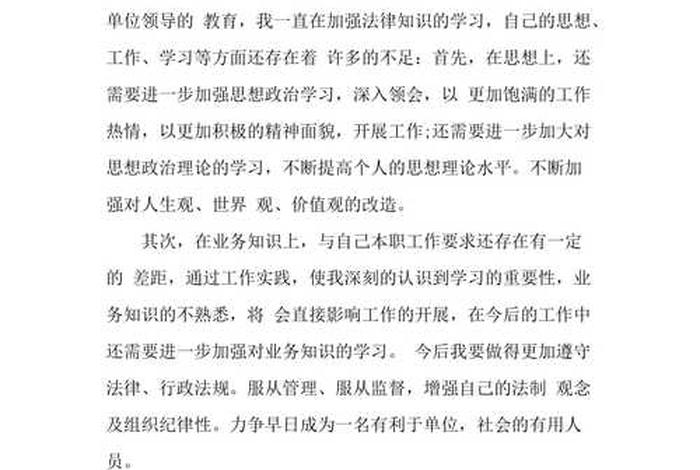 单位领导的 教育，我一直在加强法律知识的学习，自己的思想、工作、学习等方面还存在着 许多的不足：首先，在思想上，还需要进一步加强思想政治学习，深入领会，以 更加饱满的工作热情，以更加积极的精神面貌，开展工作;还需要进一步加大对思想政治理论的学习，不断提高个人的思想理论水平。不断加强对人生观、世界 观、价值观的改造。

其次，在业务知识上，与自己本职工作要求还存在有一定的 差距，通过工作实践，使我深刻的认识到学习的重要性，业务知识的不熟悉，将 会直接影响工作的开展，在今后的工作中还需要进一步加强对业务知识的学习。 今后我要做得更加遵守法律、行政法规。服从管理、服从监督，增强自己的法制 观念及组织纪律性。力争早日成为一名有利于单位，社会的有用人员。